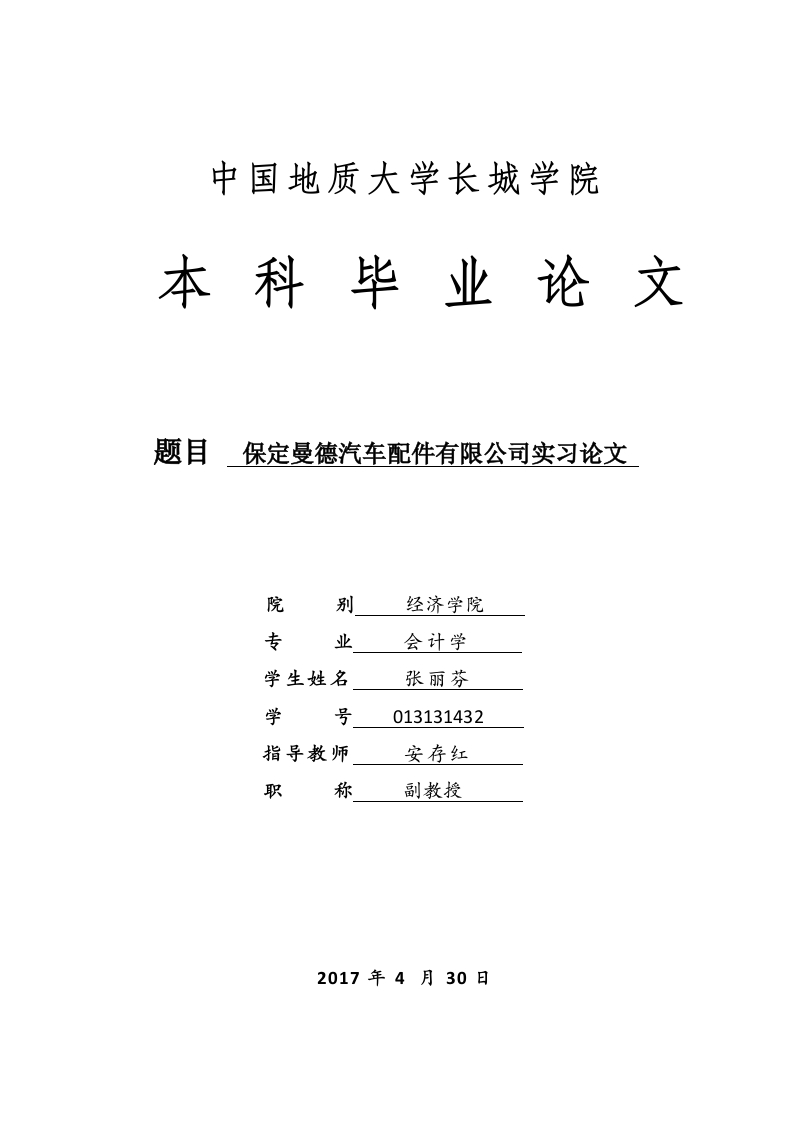 中国地质大学长城学院

本科毕业论文

题目 保定曼德汽车配件有限公司实习论文

院　　别 经济学院
专　　业 会计学
学生姓名 张丽芬
学　　号 013131432
指导教师 安存红
职　　称 副教授

2017 年 4 月 30 日